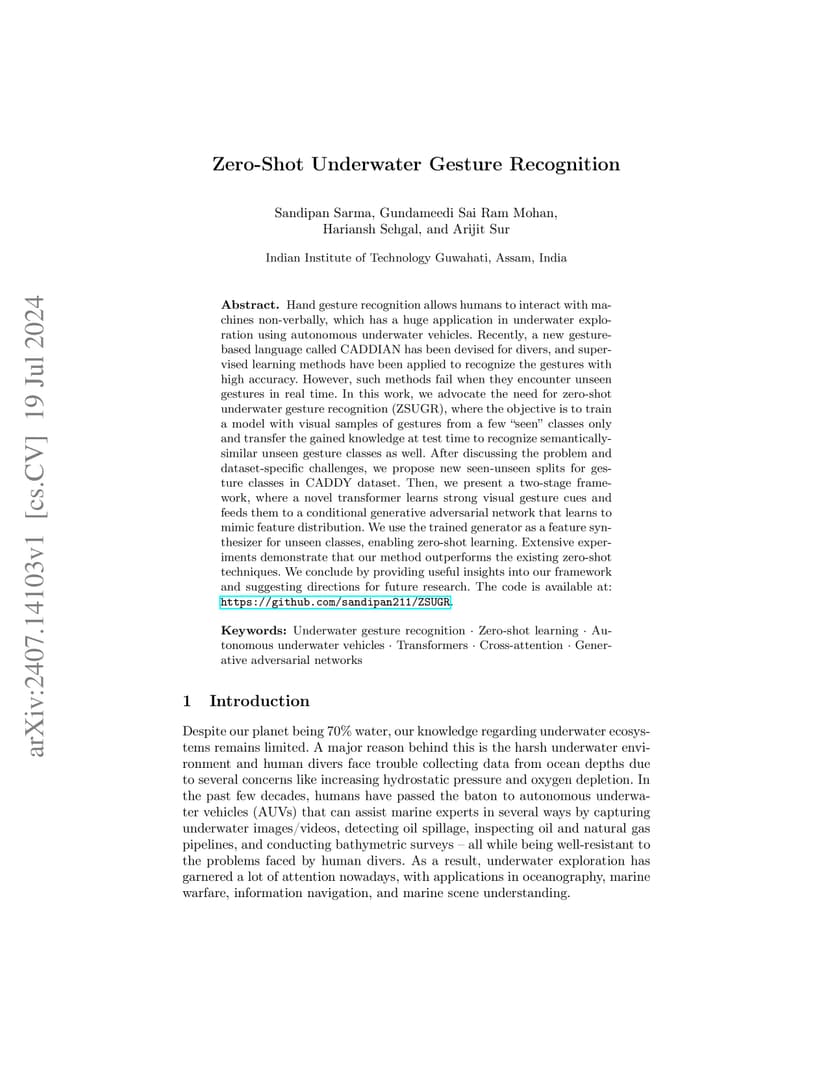 arXiv:2407.14103v1 [cs.CV] 19 Jul 2024

Zero-Shot Underwater Gesture Recognition

Sandipan Sarma, Gundameedi Sai Ram Mohan, Hariansh Sehgal, and Arijit Sur

Indian Institute of Technology Guwahati, Assam, India

Abstract. Hand gesture recognition allows humans to interact with machines non-verbally, which has a huge application in underwater exploration using autonomous underwater vehicles. Recently, a new gesture-based language called CADDIAN has been devised for divers, and supervised learning methods have been applied to recognize the gestures with high accuracy. However, such methods fail when they encounter unseen gestures in real time. In this work, we advocate the need for zero-shot underwater gesture recognition (ZSUGR), where the objective is to train a model with visual samples of gestures from a few "seen" classes only and transfer the gained knowledge at test time to recognize semantically-similar unseen gesture classes as well. After discussing the problem and dataset-specific challenges, we propose new seen-unseen splits for gesture classes in CADDY dataset. Then, we present a two-stage framework, where a novel transformer learns strong visual gesture cues and feeds them to a conditional generative adversarial network that learns to mimic feature distribution. We use the trained generator as a feature synthesizer for unseen classes, enabling zero-shot learning. Extensive experiments demonstrate that our method outperforms the existing zero-shot techniques. We conclude by providing useful insights into our framework and suggesting directions for future research. The code is available at: https://github.com/sandipan211/ZSUGR.

Keywords: Underwater gesture recognition · Zero-shot learning · Autonomous underwater vehicles · Transformers · Cross-attention · Generative adversarial networks

1 Introduction

Despite our planet being 70% water, our knowledge regarding underwater ecosystems remains limited. A major reason behind this is the harsh underwater environment and human divers face trouble collecting data from ocean depths due to several concerns like increasing hydrostatic pressure and oxygen depletion. In the past few decades, humans have passed the baton to autonomous underwater vehicles (AUVs) that can assist marine experts in several ways by capturing underwater images/videos, detecting oil spillage, inspecting oil and natural gas pipelines, and conducting bathymetric surveys – all while being well-resistant to the problems faced by human divers. As a result, underwater exploration has garnered a lot of attention nowadays, with applications in oceanography, marine warfare, information navigation, and marine scene understanding.